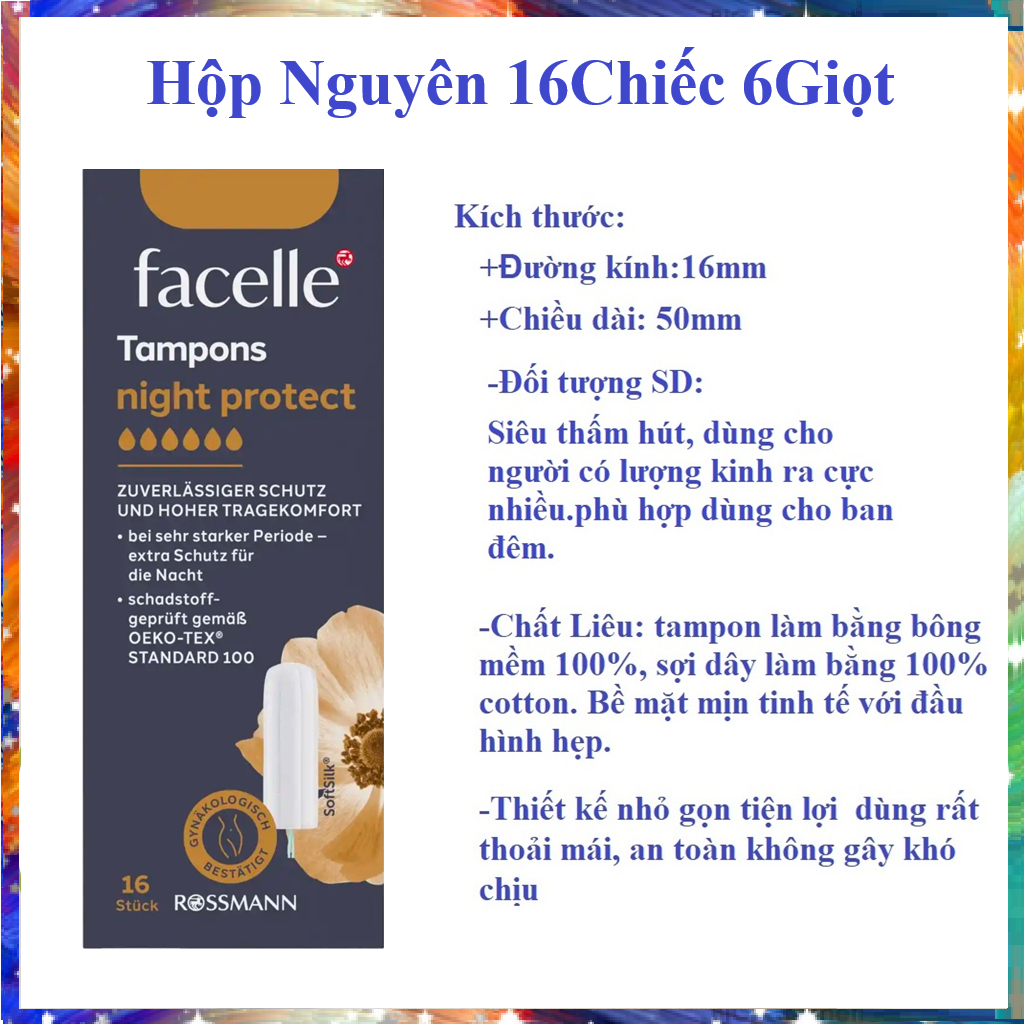 Hộp Nguyên 16Chiếc 6Giọt

facelle

Tampons

night protect

ZUVERLÄSSIGER SCHUTZ UND HOHER TRAGEKOMFORT

• bei sehr starker Periode – extra Schutz für die Nacht

• schadstoffgeprüft gemäß OEKO-TEX® STANDARD 100

SoftSilk®

GYNÄKOLOGISCH BESTÄTIGT

16 Stück

ROSSMANN

Kích thước:

+Đường kính:16mm

+Chiều dài: 50mm

-Đối tượng SD:

Siêu thấm hút, dùng cho người có lượng kinh ra cực nhiều.phù hợp dùng cho ban đêm.

-Chất Liêu: tampon làm bằng bông mềm 100%, sợi dây làm bằng 100% cotton. Bề mặt mịn tinh tế với đầu hình hẹp.

-Thiết kế nhỏ gọn tiện lợi dùng rất thoải mái, an toàn không gây khó chịu